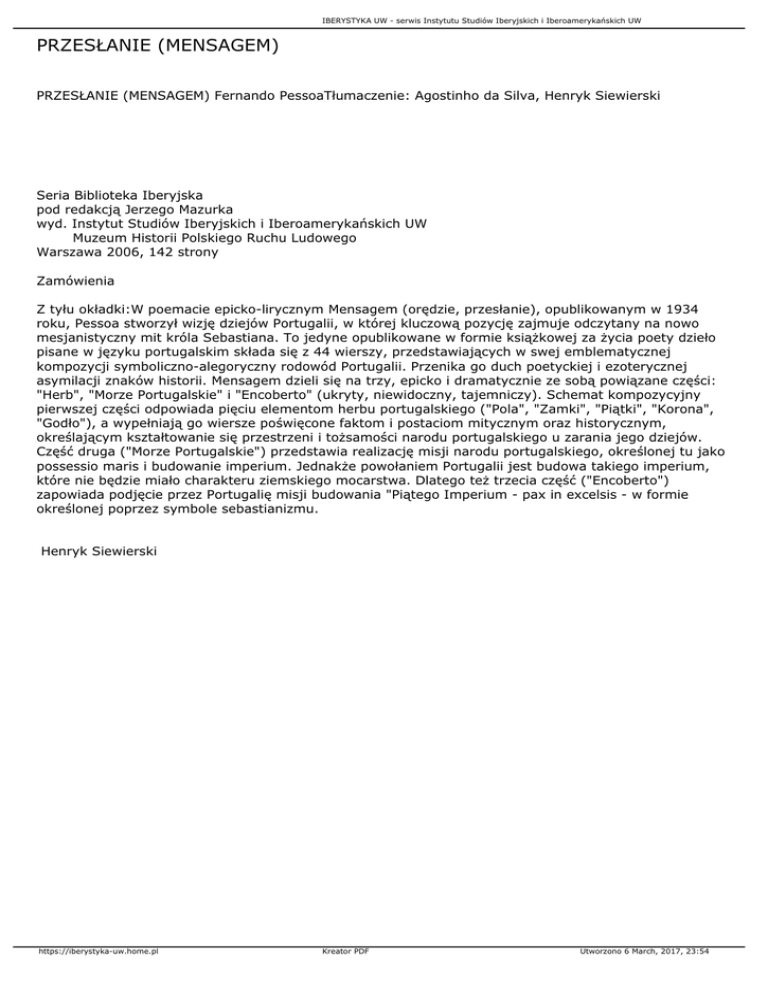 IBERYSTYKA UW - serwis Instytutu Studiów Iberyjskich i Iberoamerykańskich UW

PRZESŁANIE (MENSAGEM)

PRZESŁANIE (MENSAGEM) Fernando PessoaTłumaczenie: Agostinho da Silva, Henryk Siewierski

Seria Biblioteka Iberyjska
pod redakcją Jerzego Mazurka
wyd. Instytut Studiów Iberyjskich i Iberoamerykańskich UW
Muzeum Historii Polskiego Ruchu Ludowego
Warszawa 2006, 142 strony

Zamówienia

Z tyłu okładki:W poemacie epicko-lirycznym Mensagem (orędzie, przesłanie), opublikowanym w 1934 roku, Pessoa stworzył wizję dziejów Portugalii, w której kluczową pozycję zajmuje odczytany na nowo mesjanistyczny mit króla Sebastiana. To jedyne opublikowane w formie książkowej za życia poety dzieło pisane w języku portugalskim składa się z 44 wierszy, przedstawiających w swej emblematycznej kompozycji symboliczno-alegoryczny rodowód Portugalii. Przenika go duch poetyckiej i ezoterycznej asymilacji znaków historii. Mensagem dzieli się na trzy, epicko i dramatycznie ze sobą powiązane części: "Herb", "Morze Portugalskie" i "Encoberto" (ukryty, niewidoczny, tajemniczy). Schemat kompozycyjny pierwszej części odpowiada pięciu elementom herbu portugalskiego ("Pola", "Zamki", "Piątki", "Korona", "Godło"), a wypełniają go wiersze poświęcone faktom i postaciom mitycznym oraz historycznym, określającym kształtowanie się przestrzeni i tożsamości narodu portugalskiego u zarania jego dziejów. Część druga ("Morze Portugalskie") przedstawia realizację misji narodu portugalskiego, określonej tu jako possessio maris i budowanie imperium. Jednakże powołaniem Portugalii jest budowa takiego imperium, które nie będzie miało charakteru ziemskiego mocarstwa. Dlatego też trzecia część ("Encoberto") zapowiada podjęcie przez Portugalię misji budowania "Piątego Imperium - pax in excelsis - w formie określonej poprzez symbole sebastianizmu.

Henryk Siewierski

https://iberystyka-uw.home.pl Kreator PDF Utworzono 6 March, 2017, 23:54